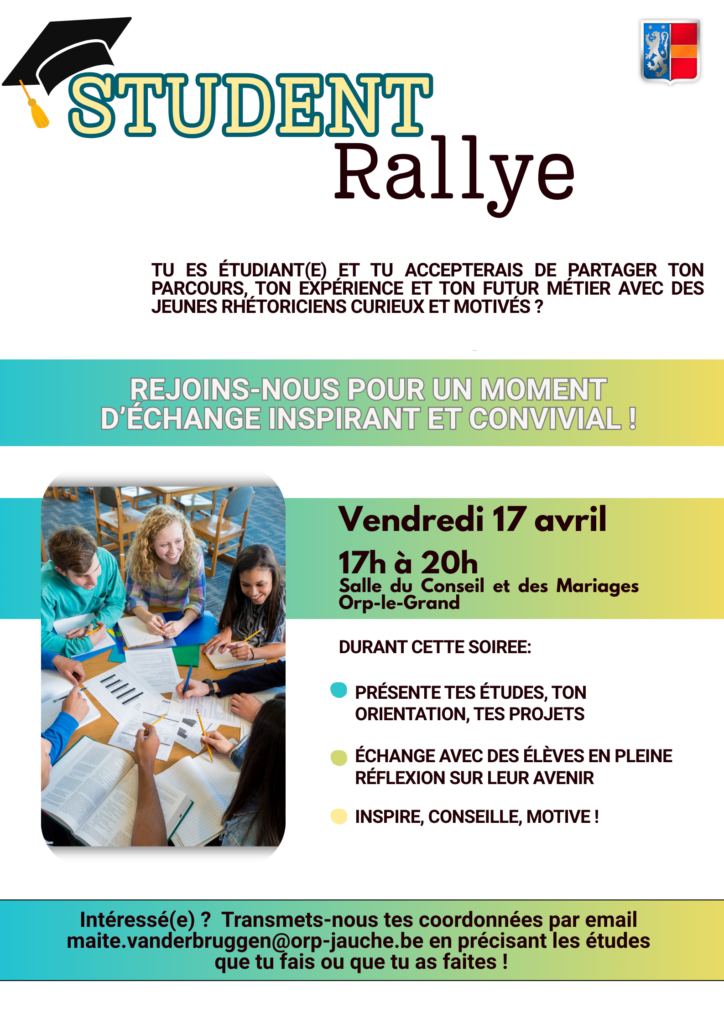 STUDENT
Rallye

TU ES ÉTUDIANT(E) ET TU ACCEPTERAIS DE PARTAGER TON PARCOURS, TON EXPÉRIENCE ET TON FUTUR MÉTIER AVEC DES JEUNES RHÉTORICIENS CURIEUX ET MOTIVÉS ?

REJOINS-NOUS POUR UN MOMENT D'ÉCHANGE INSPIRANT ET CONVIVIAL !

Vendredi 17 avril
17h à 20h
Salle du Conseil et des Mariages
Orp-le-Grand

DURANT CETTE SOIREE:

PRÉSENTE TES ÉTUDES, TON ORIENTATION, TES PROJETS

ÉCHANGE AVEC DES ÉLÈVES EN PLEINE RÉFLEXION SUR LEUR AVENIR

INSPIRE, CONSEILLE, MOTIVE !

Intéressé(e) ? Transmets-nous tes coordonnées par email maite.vanderbruggen@orp-jauche.be en précisant les études que tu fais ou que tu as faites !